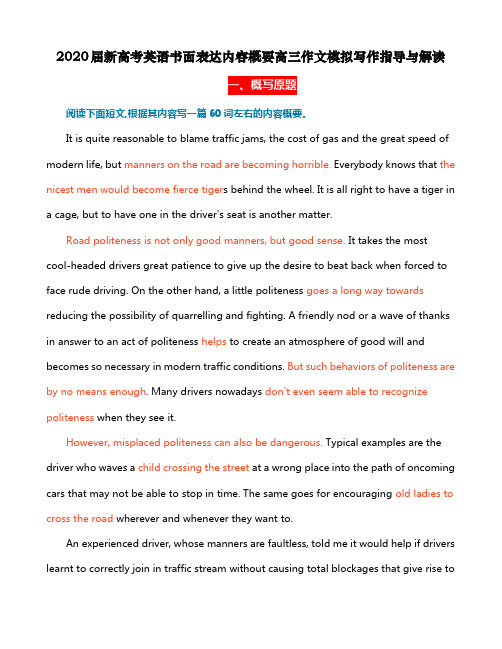 2020届新高考英语书面表达内容概要高三作文模拟写作指导与解读

一、概写原题

阅读下面短文,根据其内容写一篇 60 词左右的内容概要。

It is quite reasonable to blame traffic jams, the cost of gas and the great speed of modern life, but manners on the road are becoming horrible. Everybody knows that the nicest men would become fierce tigers behind the wheel. It is all right to have a tiger in a cage, but to have one in the driver's seat is another matter.

Road politeness is not only good manners, but good sense. It takes the most cool-headed drivers great patience to give up the desire to beat back when forced to face rude driving. On the other hand, a little politeness goes a long way towards reducing the possibility of quarrelling and fighting. A friendly nod or a wave of thanks in answer to an act of politeness helps to create an atmosphere of good will and becomes so necessary in modern traffic conditions. But such behaviors of politeness are by no means enough. Many drivers nowadays don't even seem able to recognize politeness when they see it.

However, misplaced politeness can also be dangerous. Typical examples are the driver who waves a child crossing the street at a wrong place into the path of oncoming cars that may not be able to stop in time. The same goes for encouraging old ladies to cross the road wherever and whenever they want to.

An experienced driver, whose manners are faultless, told me it would help if drivers learnt to correctly join in traffic stream without causing total blockages that give rise to